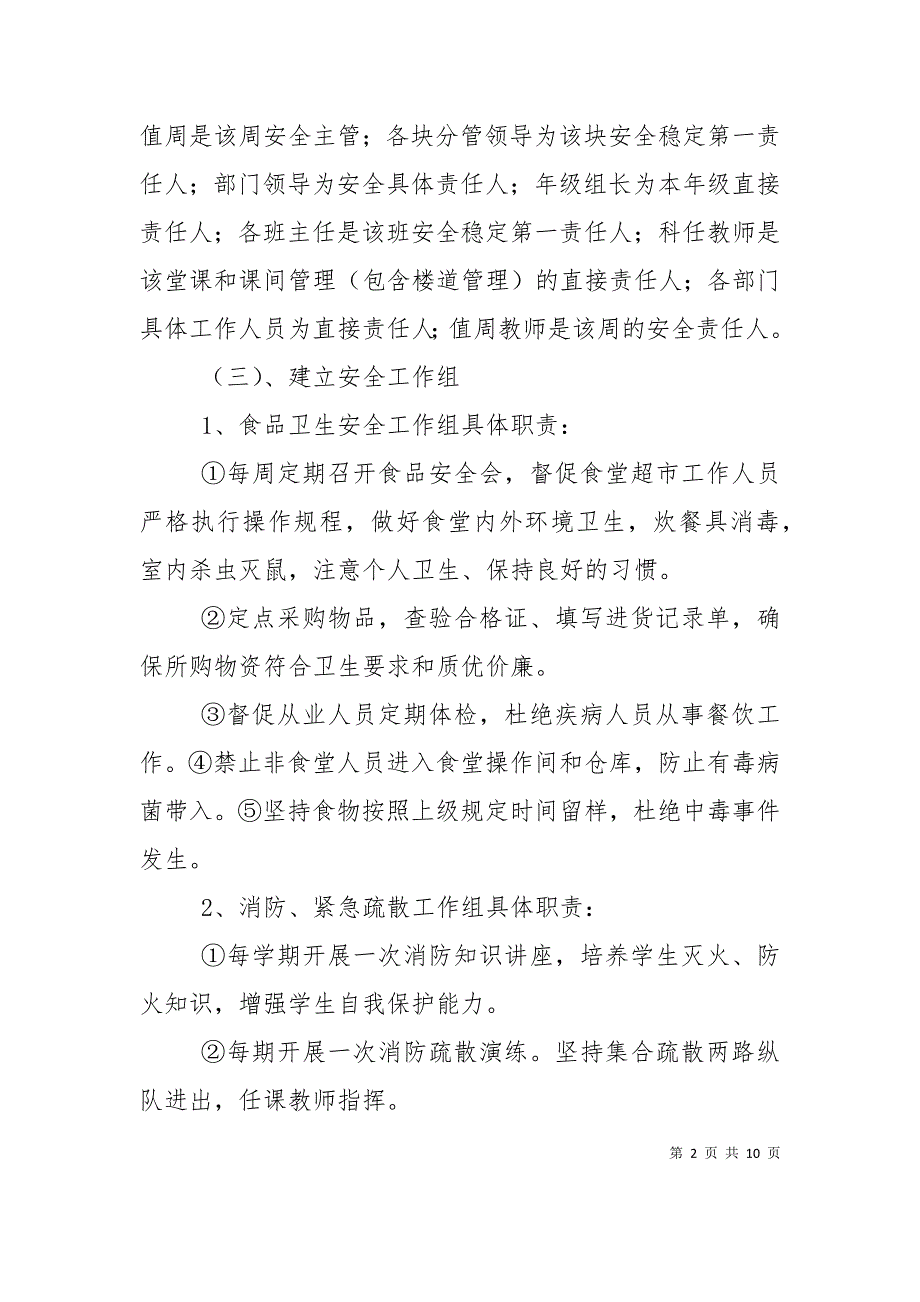 值周是该周安全主管；各块分管领导为该块安全稳定第一责任人；部门领导为安全具体责任人；年级组长为本年级直接责任人；各班主任是该班安全稳定第一责任人；科任教师是该堂课和课间管理（包含楼道管理）的直接责任人；各部门具体工作人员为直接责任人;值周教师是该周的安全责任人。

（三）、建立安全工作组

1、食品卫生安全工作组具体职责：

①每周定期召开食品安全会，督促食堂超市工作人员严格执行操作规程，做好食堂内外环境卫生，炊餐具消毒，室内杀虫灭鼠，注意个人卫生、保持良好的习惯。

②定点采购物品，查验合格证、填写进货记录单，确保所购物资符合卫生要求和质优价廉。

③督促从业人员定期体检，杜绝疾病人员从事餐饮工作。④禁止非食堂人员进入食堂操作间和仓库，防止有毒病菌带入。⑤坚持食物按照上级规定时间留样，杜绝中毒事件发生。

2、消防、紧急疏散工作组具体职责：

①每学期开展一次消防知识讲座，培养学生灭火、防火知识，增强学生自我保护能力。

②每期开展一次消防疏散演练。坚持集合疏散两路纵队进出，任课教师指挥。

第 2 页 共 10 页